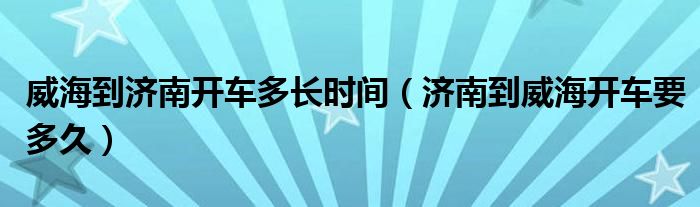 威海到济南开车多长时间（济南到威海开车要多久）